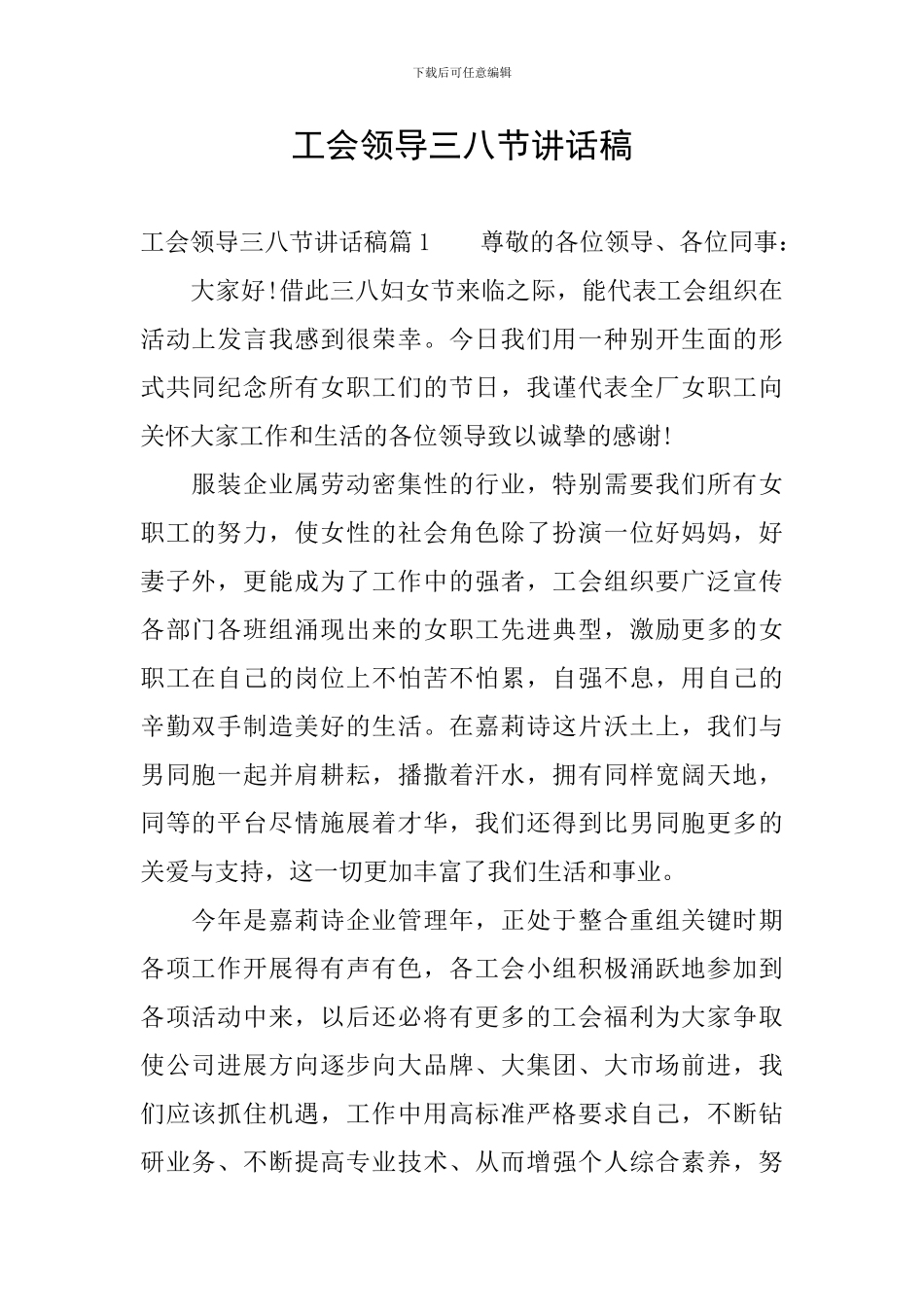 下载后可任意编辑

工会领导三八节讲话稿

工会领导三八节讲话稿篇 1　　尊敬的各位领导、各位同事：

大家好！借此三八妇女节来临之际，能代表工会组织在活动上发言我感到很荣幸。今日我们用一种别开生面的形式共同纪念所有女职工们的节日，我谨代表全厂女职工向关怀大家工作和生活的各位领导致以诚挚的感谢！

服装企业属劳动密集性的行业，特别需要我们所有女职工的努力，使女性的社会角色除了扮演一位好妈妈，好妻子外，更能成为了工作中的强者，工会组织要广泛宣传各部门各班组涌现出来的女职工先进典型，激励更多的女职工在自己的岗位上不怕苦不怕累，自强不息，用自己的辛勤双手制造美好的生活。在嘉莉诗这片沃土上，我们与男同胞一起并肩耕耘，播撒着汗水，拥有同样宽阔天地，同等的平台尽情施展着才华，我们还得到比男同胞更多的关爱与支持，这一切更加丰富了我们生活和事业。

今年是嘉莉诗企业管理年，正处于整合重组关键时期各项工作开展得有声有色，各工会小组积极涌跃地参加到各项活动中来，以后还必将有更多的工会福利为大家争取使公司进展方向逐步向大品牌、大集团、大市场前进，我们应该抓住机遇，工作中用高标准严格要求自己，不断钻研业务、不断提高专业技术、从而增强个人综合素养，努